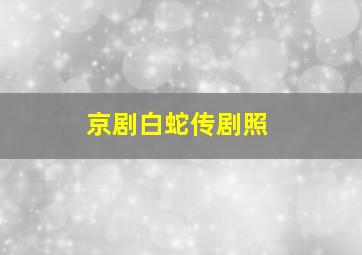 京剧白蛇传剧照